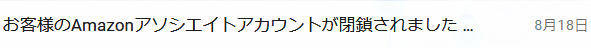 お客様のAmazonアソシエイトアカウントが閉鎖されました ...

8月18日